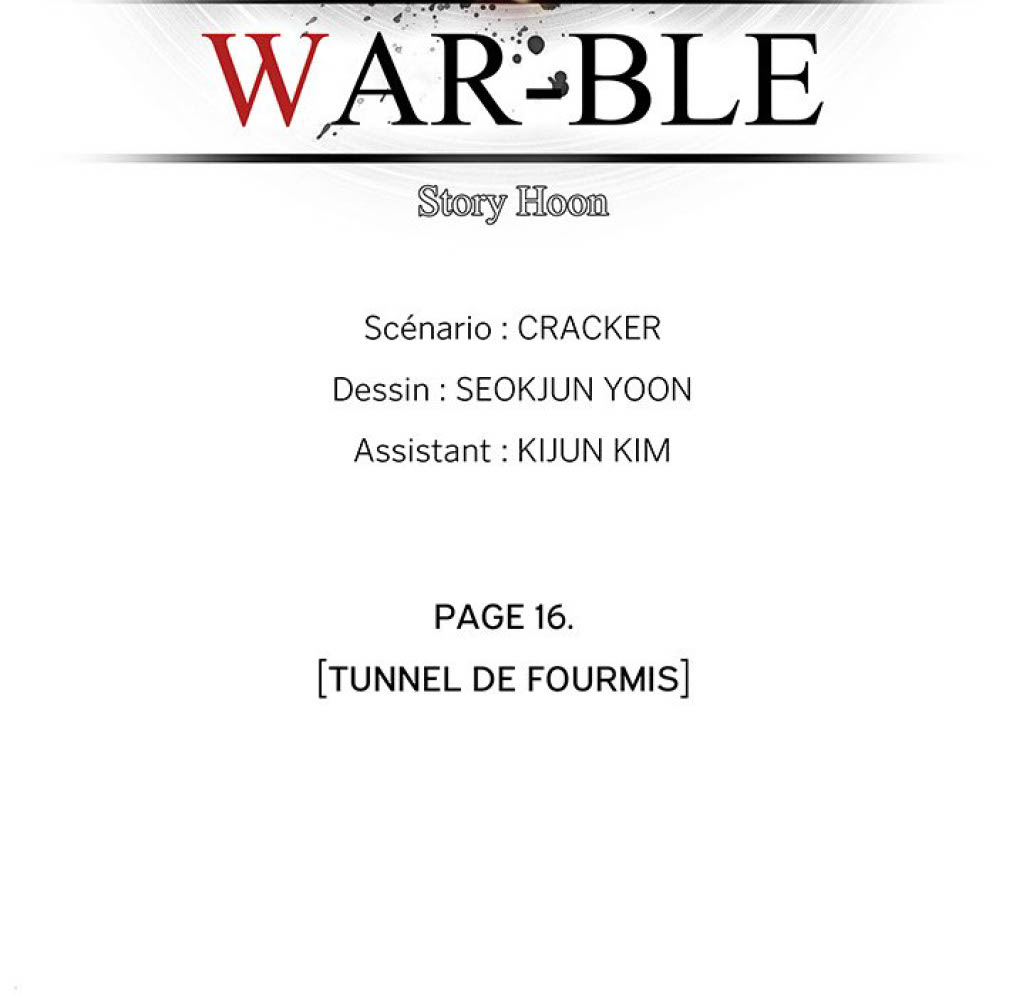 WAR-BLE

Story Hoon

Scénario : CRACKER

Dessin : SEOKJUN YOON

Assistant : KIJUN KIM

PAGE 16.

[TUNNEL DE FOURMIS]